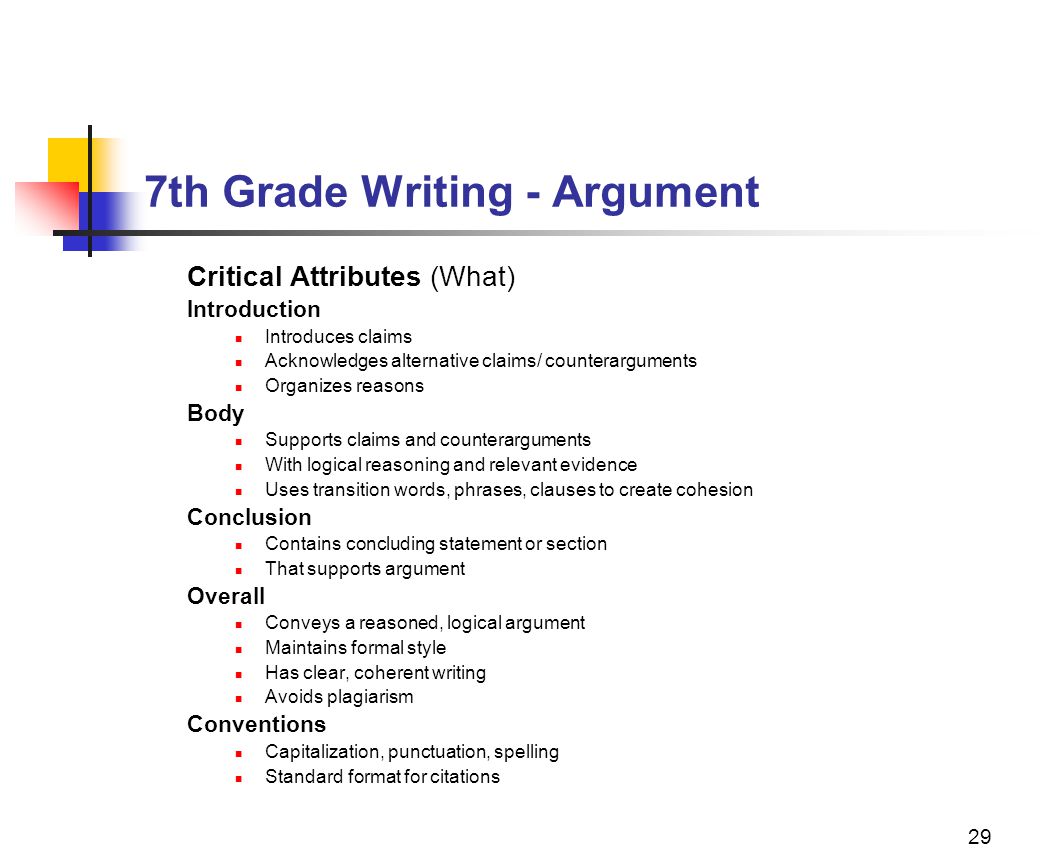 7th Grade Writing - Argument

Critical Attributes (What)

Introduction
- Introduces claims
- Acknowledges alternative claims/ counterarguments
- Organizes reasons

Body
- Supports claims and counterarguments
- With logical reasoning and relevant evidence
- Uses transition words, phrases, clauses to create cohesion

Conclusion
- Contains concluding statement or section
- That supports argument

Overall
- Conveys a reasoned, logical argument
- Maintains formal style
- Has clear, coherent writing
- Avoids plagiarism

Conventions
- Capitalization, punctuation, spelling
- Standard format for citations

29